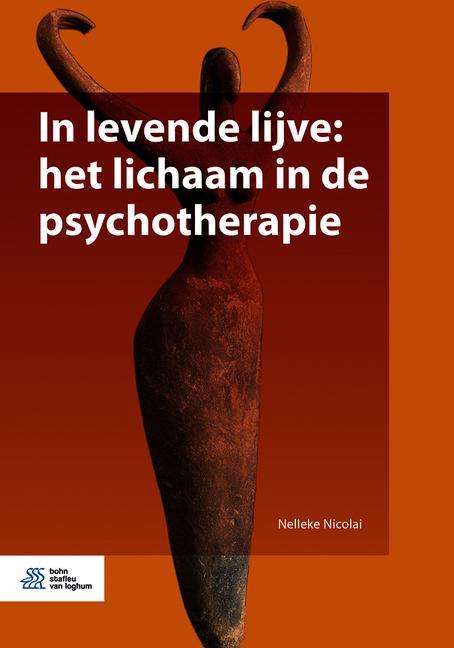 In levende lijve: het lichaam in de psychotherapie

Nelleke Nicolai

bohn stafleu van loghum